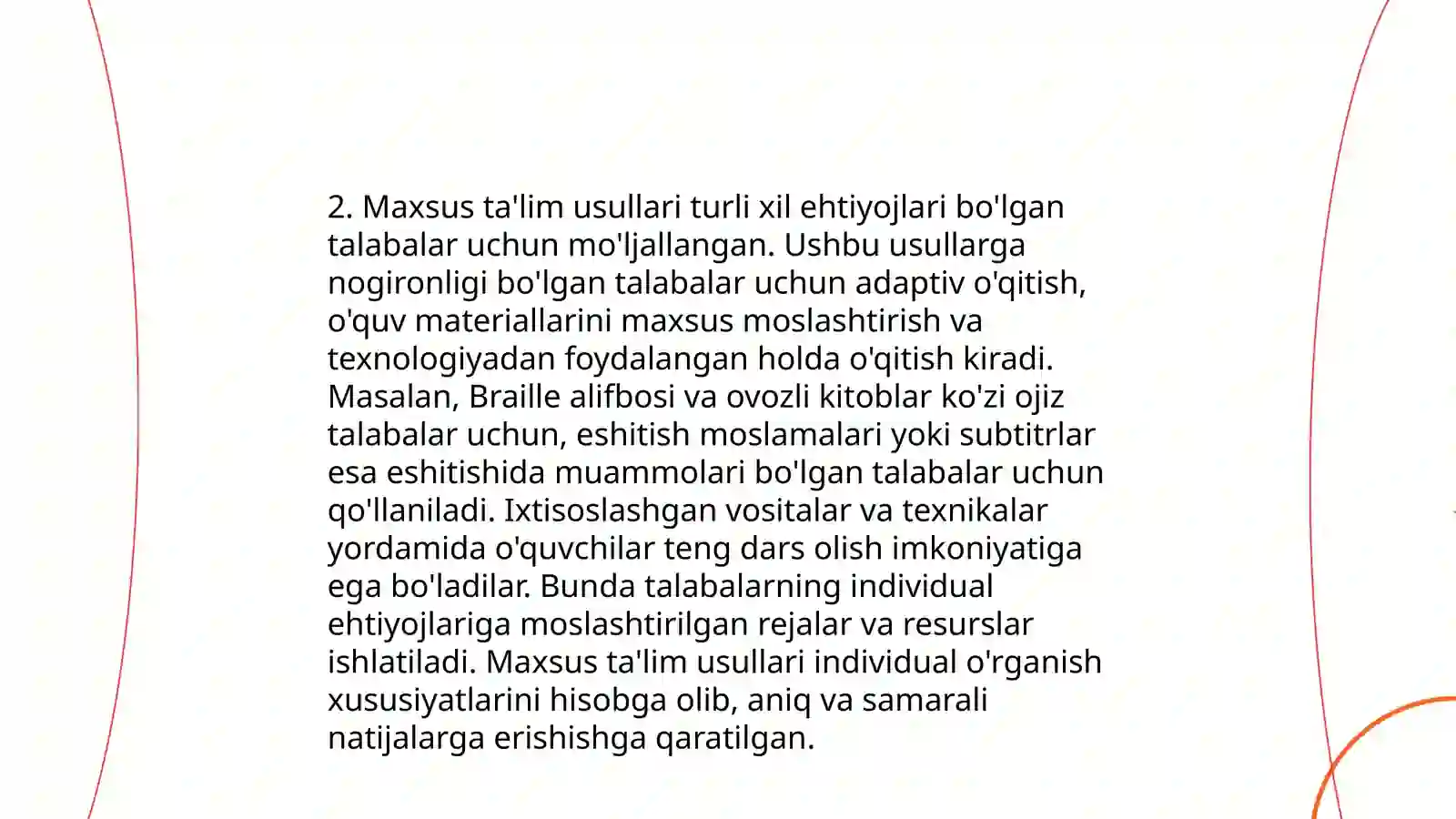 2. Maxsus ta'lim usullari turli xil ehtiyojlari bo'lgan talabalar uchun mo'ljallangan. Ushbu usullarga nogironligi bo'lgan talabalar uchun adaptiv o'qitish, o'quv materiallarini maxsus moslashtirish va texnologiyadan foydalangan holda o'qitish kiradi. Masalan, Braille alifbosi va ovozli kitoblar ko'zi ojiz talabalar uchun, eshitish moslamalari yoki subtitrlar esa eshitishida muammolari bo'lgan talabalar uchun qo'llaniladi. Ixtisoslashgan vositalar va texnikalar yordamida o'quvchilar teng dars olish imkoniyatiga ega bo'ladilar. Bunda talabalarning individual ehtiyojlariga moslashtirilgan rejalar va resurslar ishlatiladi. Maxsus ta'lim usullari individual o'rganish xususiyatlarini hisobga olib, aniq va samarali natijalarga erishishga qaratilgan.